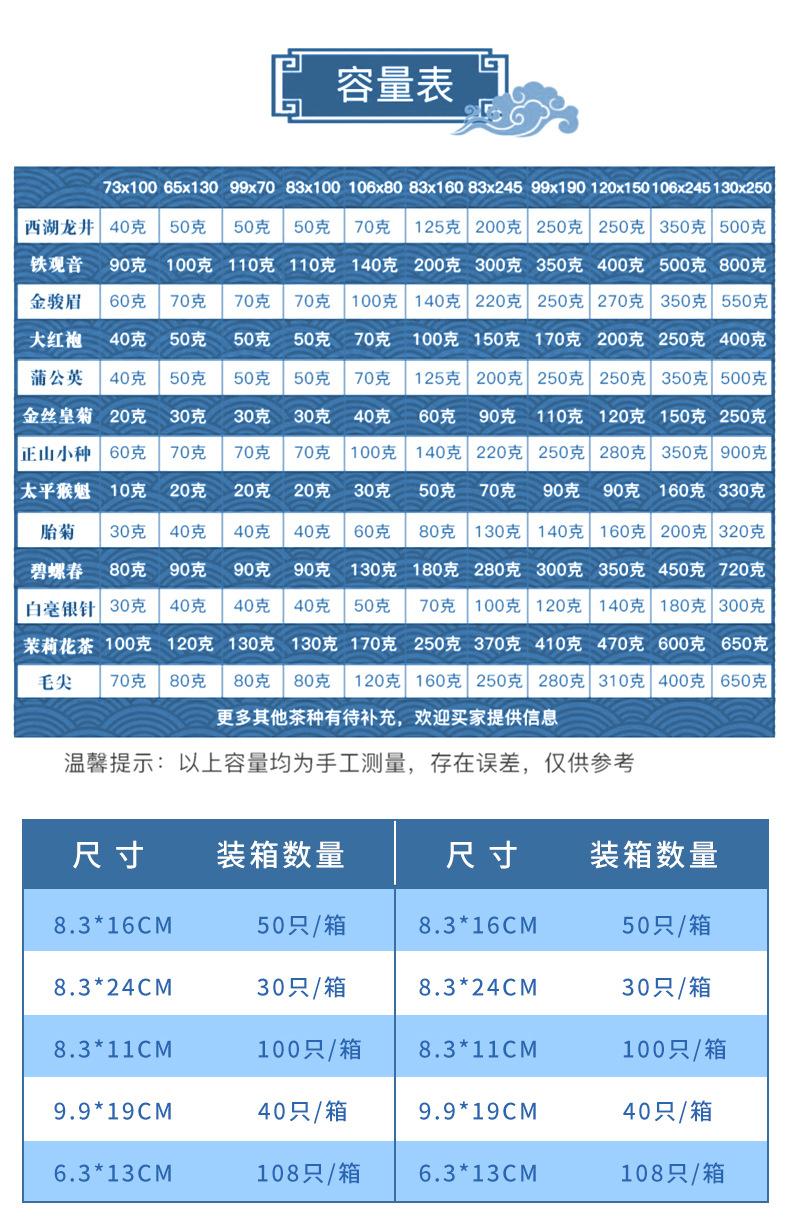 容量表

| | 73x100 | 65x130 | 99x70 | 83x100 | 106x80 | 83x160 | 83x245 | 99x190 | 120x150 | 106x245 | 130x250 |
|---|---|---|---|---|---|---|---|---|---|---|---|
| 西湖龙井 | 40克 | 50克 | 50克 | 50克 | 70克 | 125克 | 200克 | 250克 | 250克 | 350克 | 500克 |
| 铁观音 | 90克 | 100克 | 110克 | 110克 | 140克 | 200克 | 300克 | 350克 | 400克 | 500克 | 800克 |
| 金骏眉 | 60克 | 70克 | 70克 | 70克 | 100克 | 140克 | 220克 | 250克 | 270克 | 350克 | 550克 |
| 大红袍 | 40克 | 50克 | 50克 | 50克 | 70克 | 100克 | 150克 | 170克 | 200克 | 250克 | 400克 |
| 蒲公英 | 40克 | 50克 | 50克 | 50克 | 70克 | 125克 | 200克 | 250克 | 250克 | 350克 | 500克 |
| 金丝皇菊 | 20克 | 30克 | 30克 | 30克 | 40克 | 60克 | 90克 | 110克 | 120克 | 150克 | 250克 |
| 正山小种 | 60克 | 70克 | 70克 | 70克 | 100克 | 140克 | 220克 | 250克 | 280克 | 350克 | 900克 |
| 太平猴魁 | 10克 | 20克 | 20克 | 20克 | 30克 | 50克 | 70克 | 90克 | 90克 | 160克 | 330克 |
| 胎菊 | 30克 | 40克 | 40克 | 40克 | 60克 | 80克 | 130克 | 140克 | 160克 | 200克 | 320克 |
| 碧螺春 | 80克 | 90克 | 90克 | 90克 | 130克 | 180克 | 280克 | 300克 | 350克 | 450克 | 720克 |
| 白毫银针 | 30克 | 40克 | 40克 | 40克 | 50克 | 70克 | 100克 | 120克 | 140克 | 180克 | 300克 |
| 茉莉花茶 | 100克 | 120克 | 130克 | 130克 | 170克 | 250克 | 370克 | 410克 | 470克 | 600克 | 650克 |
| 毛尖 | 70克 | 80克 | 80克 | 80克 | 120克 | 160克 | 250克 | 280克 | 310克 | 400克 | 650克 |

更多其他茶种有待补充，欢迎买家提供信息

温馨提示：以上容量均为手工测量，存在误差，仅供参考

| 尺 寸 | 装箱数量 | 尺 寸 | 装箱数量 |
|---|---|---|---|
| 8.3*16CM | 50只/箱 | 8.3*16CM | 50只/箱 |
| 8.3*24CM | 30只/箱 | 8.3*24CM | 30只/箱 |
| 8.3*11CM | 100只/箱 | 8.3*11CM | 100只/箱 |
| 9.9*19CM | 40只/箱 | 9.9*19CM | 40只/箱 |
| 6.3*13CM | 108只/箱 | 6.3*13CM | 108只/箱 |